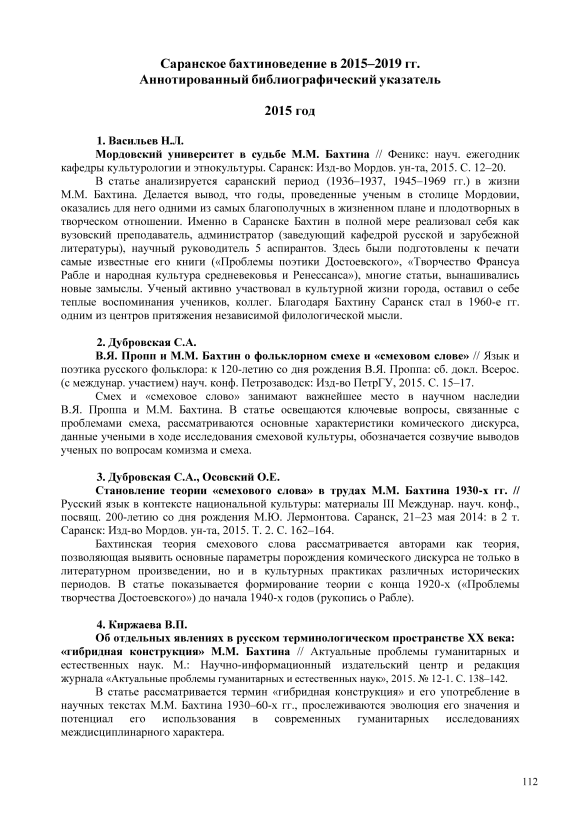 Саранское бахтиноведение в 2015–2019 гг.
Аннотированный библиографический указатель

2015 год

1. Васильев Н.Л.

Мордовский университет в судьбе М.М. Бахтина // Феникс: науч. ежегодник кафедры культурологии и этнокультуры. Саранск: Изд-во Мордов. ун-та, 2015. С. 12–20.

В статье анализируется саранский период (1936–1937, 1945–1969 гг.) в жизни М.М. Бахтина. Делается вывод, что годы, проведенные ученым в столице Мордовии, оказались для него одними из самых благополучных в жизненном плане и плодотворных в творческом отношении. Именно в Саранске Бахтин в полной мере реализовал себя как вузовский преподаватель, администратор (заведующий кафедрой русской и зарубежной литературы), научный руководитель 5 аспирантов. Здесь были подготовлены к печати самые известные его книги («Проблемы поэтики Достоевского», «Творчество Франсуа Рабле и народная культура средневековья и Ренессанса»), многие статьи, вынашивались новые замыслы. Ученый активно участвовал в культурной жизни города, оставил о себе теплые воспоминания учеников, коллег. Благодаря Бахтину Саранск стал в 1960-е гг. одним из центров притяжения независимой филологической мысли.

2. Дубровская С.А.

В.Я. Пропп и М.М. Бахтин о фольклорном смехе и «смеховом слове» // Язык и поэтика русского фольклора: к 120-летию со дня рождения В.Я. Проппа: сб. докл. Всерос. (с междунар. участием) науч. конф. Петрозаводск: Изд-во ПетрГУ, 2015. С. 15–17.

Смех и «смеховое слово» занимают важнейшее место в научном наследии В.Я. Проппа и М.М. Бахтина. В статье освещаются ключевые вопросы, связанные с проблемами смеха, рассматриваются основные характеристики комического дискурса, данные учеными в ходе исследования смеховой культуры, обозначается созвучие выводов ученых по вопросам комизма и смеха.

3. Дубровская С.А., Осовский О.Е.

Становление теории «смехового слова» в трудах М.М. Бахтина 1930-х гг. // Русский язык в контексте национальной культуры: материалы III Междунар. науч. конф., посвящ. 200-летию со дня рождения М.Ю. Лермонтова. Саранск, 21–23 мая 2014: в 2 т. Саранск: Изд-во Мордов. ун-та, 2015. Т. 2. С. 162–164.

Бахтинская теория смехового слова рассматривается авторами как теория, позволяющая выявить основные параметры порождения комического дискурса не только в литературном произведении, но и в культурных практиках различных исторических периодов. В статье показывается формирование теории с конца 1920-х («Проблемы творчества Достоевского») до начала 1940-х годов (рукопись о Рабле).

4. Киржаева В.П.

Об отдельных явлениях в русском терминологическом пространстве XX века: «гибридная конструкция» М.М. Бахтина // Актуальные проблемы гуманитарных и естественных наук. М.: Научно-информационный издательский центр и редакция журнала «Актуальные проблемы гуманитарных и естественных наук», 2015. № 12-1. С. 138–142.

В статье рассматривается термин «гибридная конструкция» и его употребление в научных текстах М.М. Бахтина 1930–60-х гг., прослеживаются эволюция его значения и потенциал его использования в современных гуманитарных исследованиях междисциплинарного характера.

112